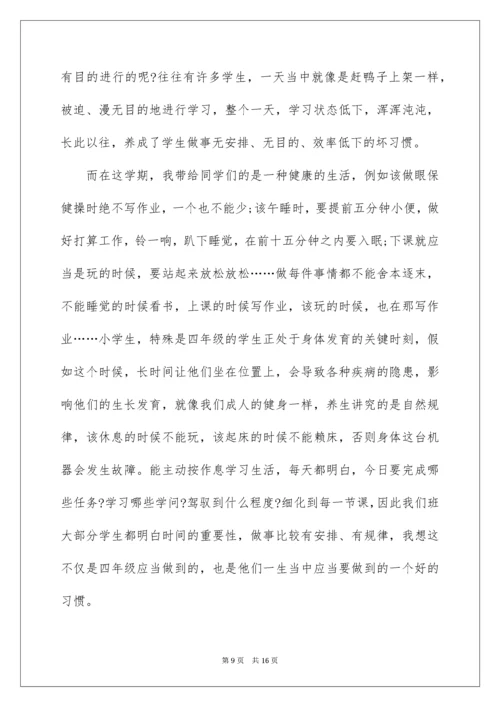 有目的进行的呢?往往有许多学生，一天当中就像是赶鸭子上架一样，被迫、漫无目的地进行学习，整个一天，学习状态低下，浑浑沌沌，长此以往，养成了学生做事无安排、无目的、效率低下的坏习惯。

而在这学期，我带给同学们的是一种健康的生活，例如该做眼保健操时绝不写作业，一个也不能少;该午睡时，要提前五分钟小便，做好打算工作，铃一响，趴下睡觉，在前十五分钟之内要入眠;下课就应当是玩的时候，要站起来放松放松……做每件事情都不能舍本逐末，不能睡觉的时候看书，上课的时候写作业，该玩的时候，也在那写作业……小学生，特殊是四年级的学生正处于身体发育的关键时刻，假如这个时候，长时间让他们坐在位置上，会导致各种疾病的隐患，影响他们的生长发育，就像我们成人的健身一样，养生讲究的是自然规律，该休息的时候不能玩，该起床的时候不能赖床，否则身体这台机器会发生故障。能主动按作息学习生活，每天都明白，今日要完成哪些任务?学习哪些学问?驾驭到什么程度?细化到每一节课，因此我们班大部分学生都明白时间的重要性，做事比较有安排、有规律，我想这不仅是四年级应当做到的，也是他们一生当中应当要做到的一个好的习惯。

第 9 页　共 16 页